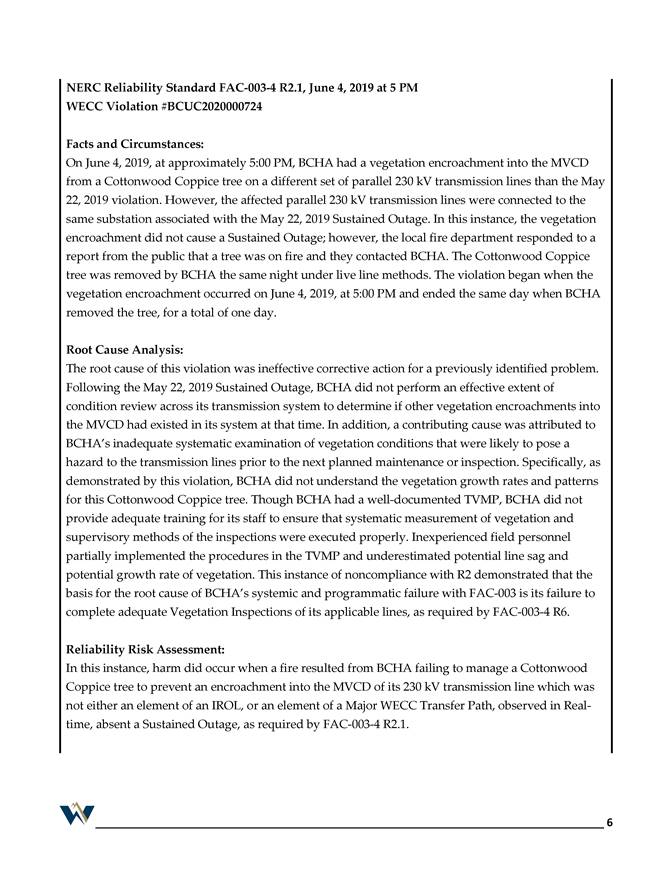 NERC Reliability Standard FAC-003-4 R2.1, June 4, 2019 at 5 PM
WECC Violation #BCUC2020000724

Facts and Circumstances:
On June 4, 2019, at approximately 5:00 PM, BCHA had a vegetation encroachment into the MVCD from a Cottonwood Coppice tree on a different set of parallel 230 kV transmission lines than the May 22, 2019 violation. However, the affected parallel 230 kV transmission lines were connected to the same substation associated with the May 22, 2019 Sustained Outage. In this instance, the vegetation encroachment did not cause a Sustained Outage; however, the local fire department responded to a report from the public that a tree was on fire and they contacted BCHA. The Cottonwood Coppice tree was removed by BCHA the same night under live line methods. The violation began when the vegetation encroachment occurred on June 4, 2019, at 5:00 PM and ended the same day when BCHA removed the tree, for a total of one day.

Root Cause Analysis:
The root cause of this violation was ineffective corrective action for a previously identified problem. Following the May 22, 2019 Sustained Outage, BCHA did not perform an effective extent of condition review across its transmission system to determine if other vegetation encroachments into the MVCD had existed in its system at that time. In addition, a contributing cause was attributed to BCHA's inadequate systematic examination of vegetation conditions that were likely to pose a hazard to the transmission lines prior to the next planned maintenance or inspection. Specifically, as demonstrated by this violation, BCHA did not understand the vegetation growth rates and patterns for this Cottonwood Coppice tree. Though BCHA had a well-documented TVMP, BCHA did not provide adequate training for its staff to ensure that systematic measurement of vegetation and supervisory methods of the inspections were executed properly. Inexperienced field personnel partially implemented the procedures in the TVMP and underestimated potential line sag and potential growth rate of vegetation. This instance of noncompliance with R2 demonstrated that the basis for the root cause of BCHA's systemic and programmatic failure with FAC-003 is its failure to complete adequate Vegetation Inspections of its applicable lines, as required by FAC-003-4 R6.

Reliability Risk Assessment:
In this instance, harm did occur when a fire resulted from BCHA failing to manage a Cottonwood Coppice tree to prevent an encroachment into the MVCD of its 230 kV transmission line which was not either an element of an IROL, or an element of a Major WECC Transfer Path, observed in Real-time, absent a Sustained Outage, as required by FAC-003-4 R2.1.

6